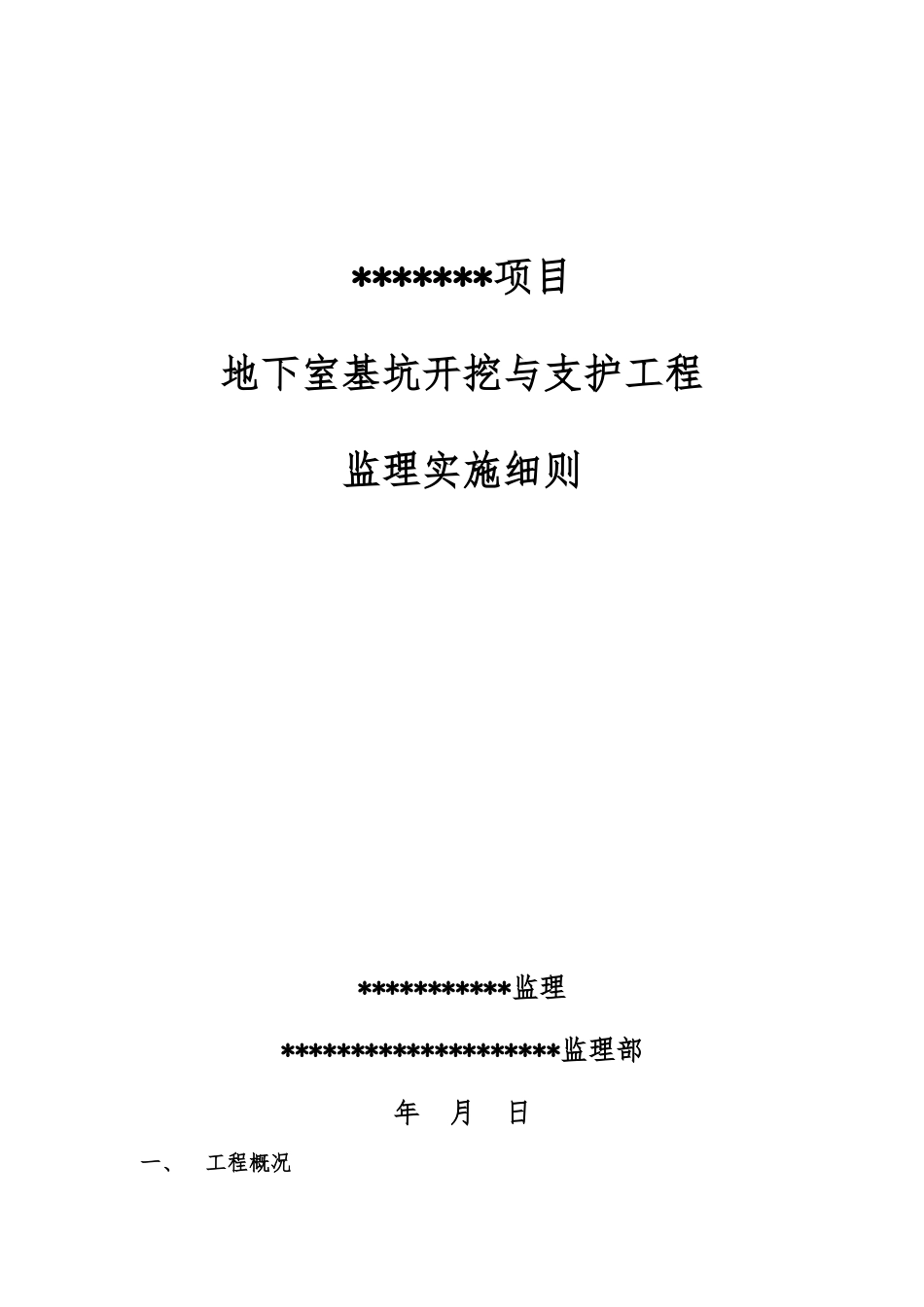 *******项目

地下室基坑开挖与支护工程

监理实施细则

***********监理

********************监理部

年 月 日

一、 工程概况